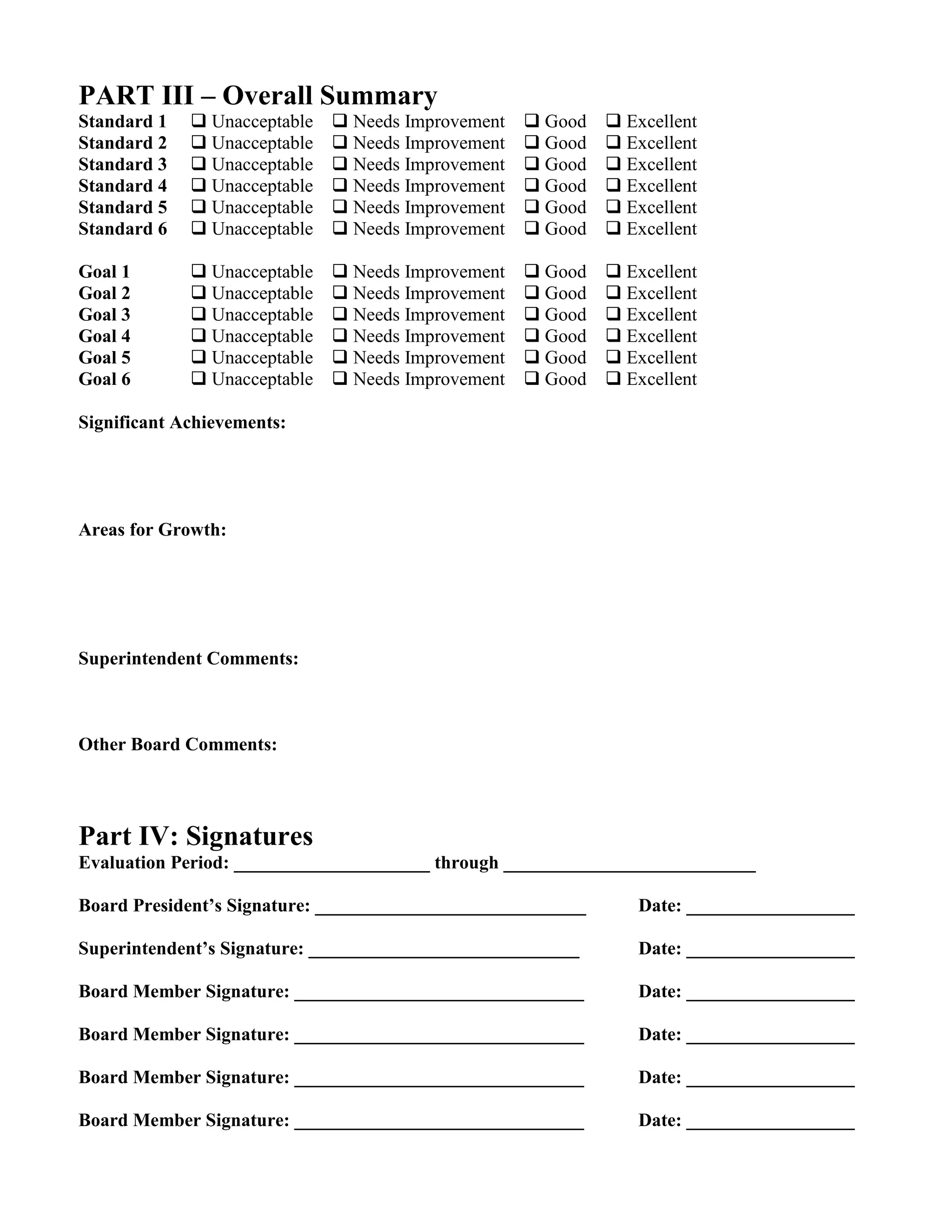 PART III – Overall Summary

Standard 1 ❑ Unacceptable ❑ Needs Improvement ❑ Good ❑ Excellent
Standard 2 ❑ Unacceptable ❑ Needs Improvement ❑ Good ❑ Excellent
Standard 3 ❑ Unacceptable ❑ Needs Improvement ❑ Good ❑ Excellent
Standard 4 ❑ Unacceptable ❑ Needs Improvement ❑ Good ❑ Excellent
Standard 5 ❑ Unacceptable ❑ Needs Improvement ❑ Good ❑ Excellent
Standard 6 ❑ Unacceptable ❑ Needs Improvement ❑ Good ❑ Excellent

Goal 1 ❑ Unacceptable ❑ Needs Improvement ❑ Good ❑ Excellent
Goal 2 ❑ Unacceptable ❑ Needs Improvement ❑ Good ❑ Excellent
Goal 3 ❑ Unacceptable ❑ Needs Improvement ❑ Good ❑ Excellent
Goal 4 ❑ Unacceptable ❑ Needs Improvement ❑ Good ❑ Excellent
Goal 5 ❑ Unacceptable ❑ Needs Improvement ❑ Good ❑ Excellent
Goal 6 ❑ Unacceptable ❑ Needs Improvement ❑ Good ❑ Excellent

Significant Achievements:

Areas for Growth:

Superintendent Comments:

Other Board Comments:

Part IV: Signatures

Evaluation Period: ____________________ through __________________________

Board President's Signature: ____________________________ Date: _________________

Superintendent's Signature: ____________________________ Date: _________________

Board Member Signature: ______________________________ Date: _________________

Board Member Signature: ______________________________ Date: _________________

Board Member Signature: ______________________________ Date: _________________

Board Member Signature: ______________________________ Date: _________________